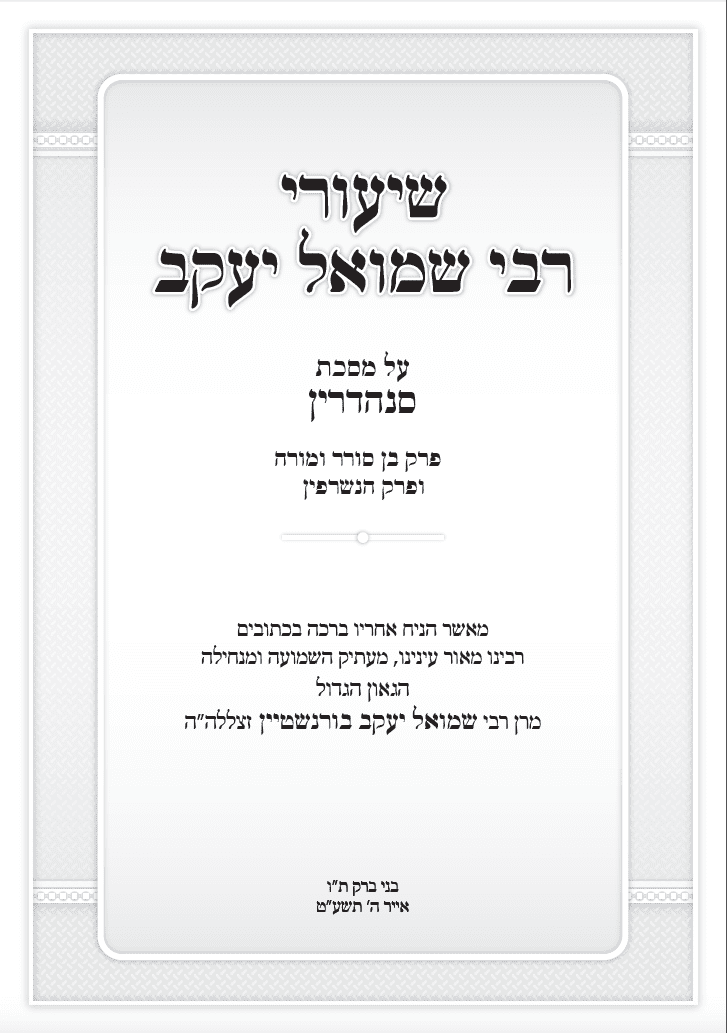 שיעורי
רבי שמואל יעקב

על מסכת
סנהדרין

פרק בן סורר ומורה
ופרק הנשרפין

מאשר הניח אחריו ברכה בכתובים
רבינו מאור עינינו, מעתיק השמועה ומנחילה
הגאון הגדול
מרן רבי שמואל יעקב בורנשטיין זצללה"ה

בני ברק ת"ו
אייר ה' תשע"ט